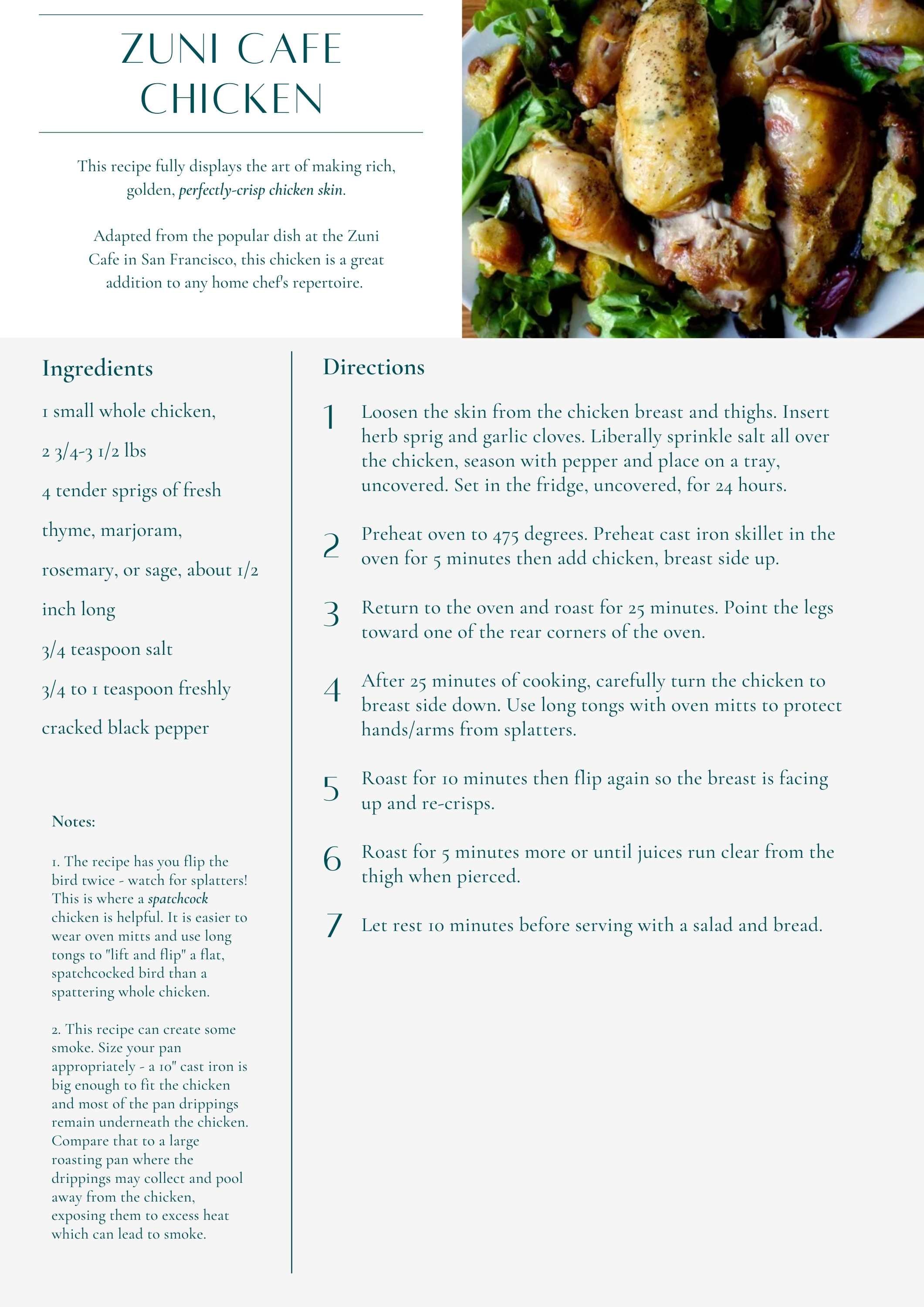 ZUNI CAFE CHICKEN

This recipe fully displays the art of making rich, golden, perfectly-crisp chicken skin.

Adapted from the popular dish at the Zuni Cafe in San Francisco, this chicken is a great addition to any home chef's repertoire.

Ingredients

1 small whole chicken,

2 3/4-3 1/2 lbs

4 tender sprigs of fresh

thyme, marjoram,

rosemary, or sage, about 1/2

inch long

3/4 teaspoon salt

3/4 to 1 teaspoon freshly

cracked black pepper

Notes:

1. The recipe has you flip the bird twice - watch for splatters! This is where a spatchcock chicken is helpful. It is easier to wear oven mitts and use long tongs to "lift and flip" a flat, spatchcocked bird than a spattering whole chicken.

2. This recipe can create some smoke. Size your pan appropriately - a 10" cast iron is big enough to fit the chicken and most of the pan drippings remain underneath the chicken. Compare that to a large roasting pan where the drippings may collect and pool away from the chicken, exposing them to excess heat which can lead to smoke.

Directions

1 Loosen the skin from the chicken breast and thighs. Insert herb sprig and garlic cloves. Liberally sprinkle salt all over the chicken, season with pepper and place on a tray, uncovered. Set in the fridge, uncovered, for 24 hours.

2 Preheat oven to 475 degrees. Preheat cast iron skillet in the oven for 5 minutes then add chicken, breast side up.

3 Return to the oven and roast for 25 minutes. Point the legs toward one of the rear corners of the oven.

4 After 25 minutes of cooking, carefully turn the chicken to breast side down. Use long tongs with oven mitts to protect hands/arms from splatters.

5 Roast for 10 minutes then flip again so the breast is facing up and re-crisps.

6 Roast for 5 minutes more or until juices run clear from the thigh when pierced.

7 Let rest 10 minutes before serving with a salad and bread.